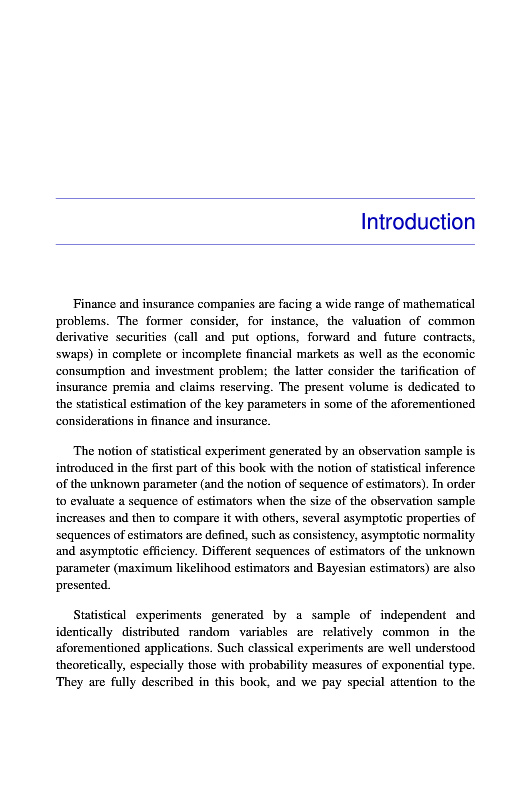 Introduction

Finance and insurance companies are facing a wide range of mathematical problems. The former consider, for instance, the valuation of common derivative securities (call and put options, forward and future contracts, swaps) in complete or incomplete financial markets as well as the economic consumption and investment problem; the latter consider the tarification of insurance premia and claims reserving. The present volume is dedicated to the statistical estimation of the key parameters in some of the aforementioned considerations in finance and insurance.

The notion of statistical experiment generated by an observation sample is introduced in the first part of this book with the notion of statistical inference of the unknown parameter (and the notion of sequence of estimators). In order to evaluate a sequence of estimators when the size of the observation sample increases and then to compare it with others, several asymptotic properties of sequences of estimators are defined, such as consistency, asymptotic normality and asymptotic efficiency. Different sequences of estimators of the unknown parameter (maximum likelihood estimators and Bayesian estimators) are also presented.

Statistical experiments generated by a sample of independent and identically distributed random variables are relatively common in the aforementioned applications. Such classical experiments are well understood theoretically, especially those with probability measures of exponential type. They are fully described in this book, and we pay special attention to the